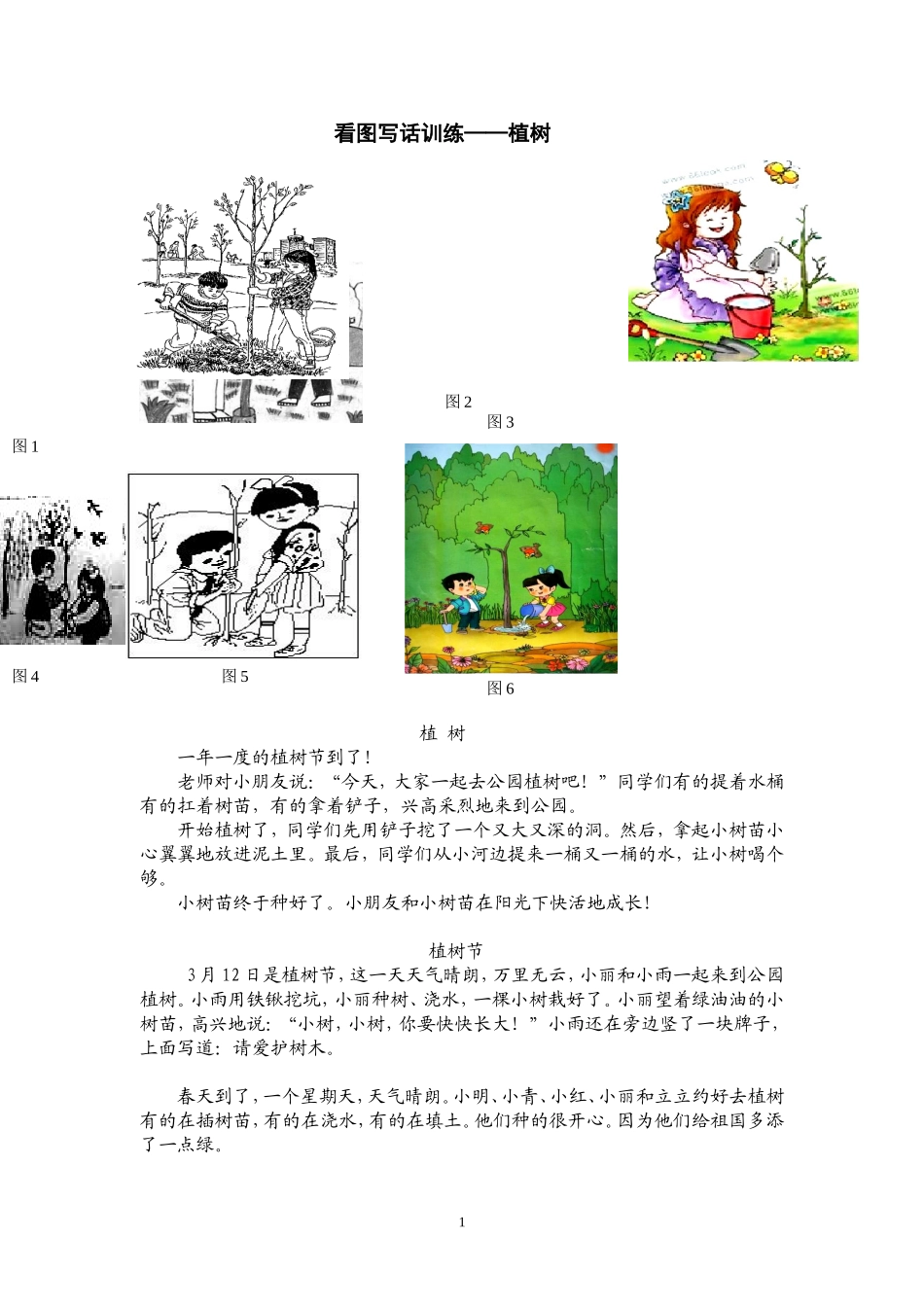 看图写话训练——植树

图 2

图 3

图 1

图 4

图 5

图 6

植 树

一年一度的植树节到了!

老师对小朋友说:“今天,大家一起去公园植树吧!”同学们有的提着水桶有的扛着树苗,有的拿着铲子,兴高采烈地来到公园。

开始植树了,同学们先用铲子挖了一个又大又深的洞。然后,拿起小树苗小心翼翼地放进泥土里。最后,同学们从小河边提来一桶又一桶的水,让小树喝个够。

小树苗终于种好了。小朋友和小树苗在阳光下快活地成长!

植树节

3 月 12 日是植树节,这一天天气晴朗,万里无云,小丽和小雨一起来到公园植树。小雨用铁锹挖坑,小丽种树、浇水,一棵小树栽好了。小丽望着绿油油的小树苗,高兴地说:“小树,小树,你要快快长大!”小雨还在旁边竖了一块牌子,上面写道:请爱护树木。

春天到了,一个星期天,天气晴朗。小明、小青、小红、小丽和立立约好去植树有的在插树苗,有的在浇水,有的在填土。他们种的很开心。因为他们给祖国多添了一点绿。

1